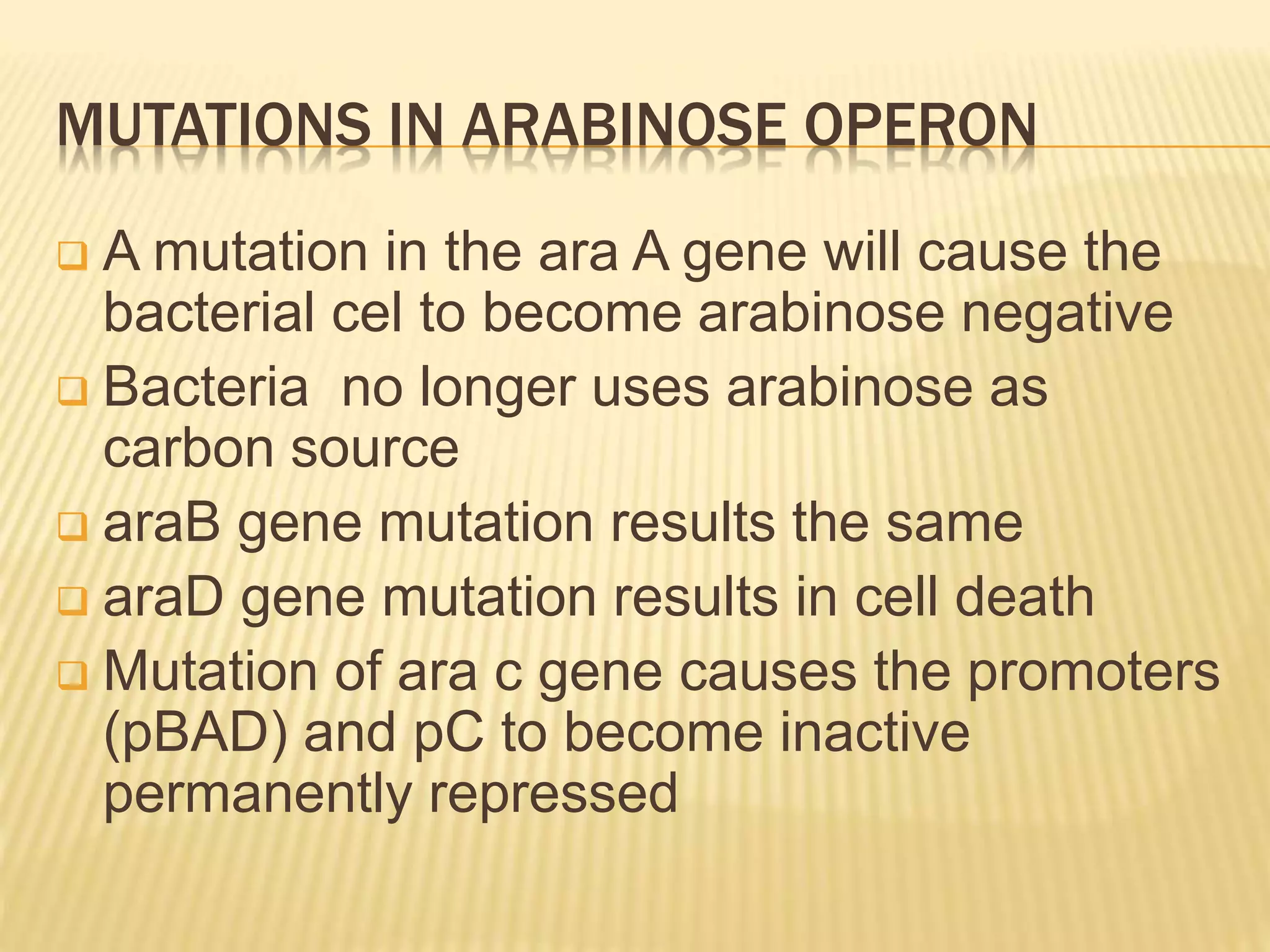 MUTATIONS IN ARABINOSE OPERON

A mutation in the ara A gene will cause the bacterial cel to become arabinose negative

Bacteria  no longer uses arabinose as carbon source

araB gene mutation results the same

araD gene mutation results in cell death

Mutation of ara c gene causes the promoters (pBAD) and pC to become inactive permanently repressed